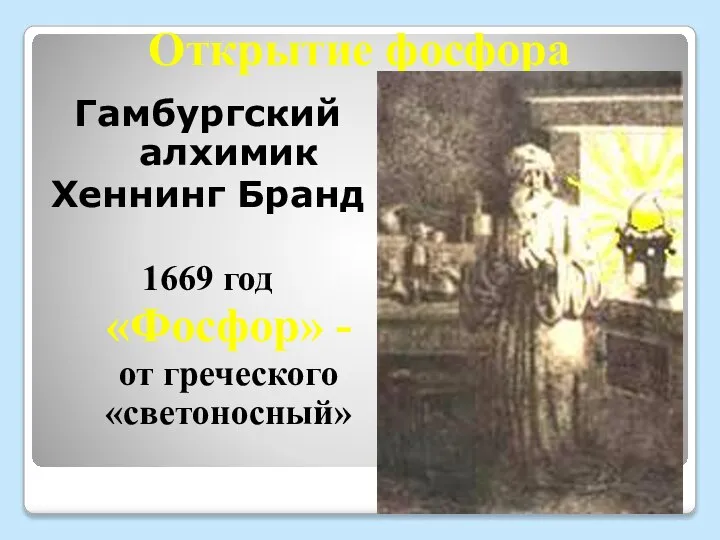 Открытие фосфора

Гамбургский алхимик Хеннинг Бранд

1669 год

«Фосфор» - от греческого «светоносный»